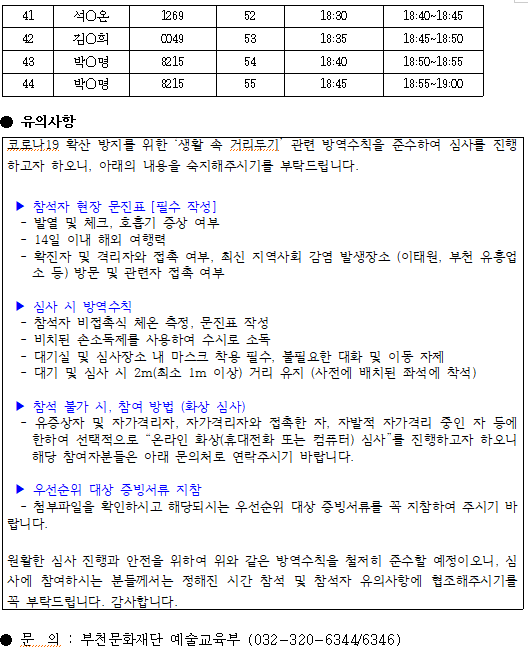 | 41 | 석○온 | 1269 | 52 | 18:30 | 18:40~18:45 |
|---|---|---|---|---|---|
| 42 | 김○희 | 0049 | 53 | 18:35 | 18:45~18:50 |
| 43 | 박○명 | 8215 | 54 | 18:40 | 18:50~18:55 |
| 44 | 박○명 | 8215 | 55 | 18:45 | 18:55~19:00 |

● 유의사항

코로나19 확산 방지를 위한 '생활 속 거리두기' 관련 방역수칙을 준수하여 심사를 진행하고자 하오니, 아래의 내용을 숙지해주시기를 부탁드립니다.

▶ 참석자 현장 문진표 [필수 작성]
- 발열 및 체크, 호흡기 증상 여부
- 14일 이내 해외 여행력
- 확진자 및 격리자와 접촉 여부, 최신 지역사회 감염 발생장소 (이태원, 부천 유흥업소 등) 방문 및 관련자 접촉 여부

▶ 심사 시 방역수칙
- 참석자 비접촉식 체온 측정, 문진표 작성
- 비치된 손소독제를 사용하여 수시로 소독
- 대기실 및 심사장소 내 마스크 착용 필수, 불필요한 대화 및 이동 자제
- 대기 및 심사 시 2m(최소 1m 이상) 거리 유지 (사전에 배치된 좌석에 착석)

▶ 참석 불가 시, 참여 방법 (화상 심사)
- 유증상자 및 자가격리자, 자가격리자와 접촉한 자, 자발적 자가격리 중인 자 등에 한하여 선택적으로 "온라인 화상(휴대전화 또는 컴퓨터) 심사"를 진행하고자 하오니 해당 참여자분들은 아래 문의처로 연락주시기 바랍니다.

▶ 우선순위 대상 증빙서류 지참
- 첨부파일을 확인하시고 해당되시는 우선순위 대상 증빙서류를 꼭 지참하여 주시기 바랍니다.

원활한 심사 진행과 안전을 위하여 위와 같은 방역수칙을 철저히 준수할 예정이오니, 심사에 참여하시는 분들께서는 정해진 시간 참석 및 참석자 유의사항에 협조해주시기를 꼭 부탁드립니다. 감사합니다.

● 문 의 : 부천문화재단 예술교육부 (032-320-6344/6346)